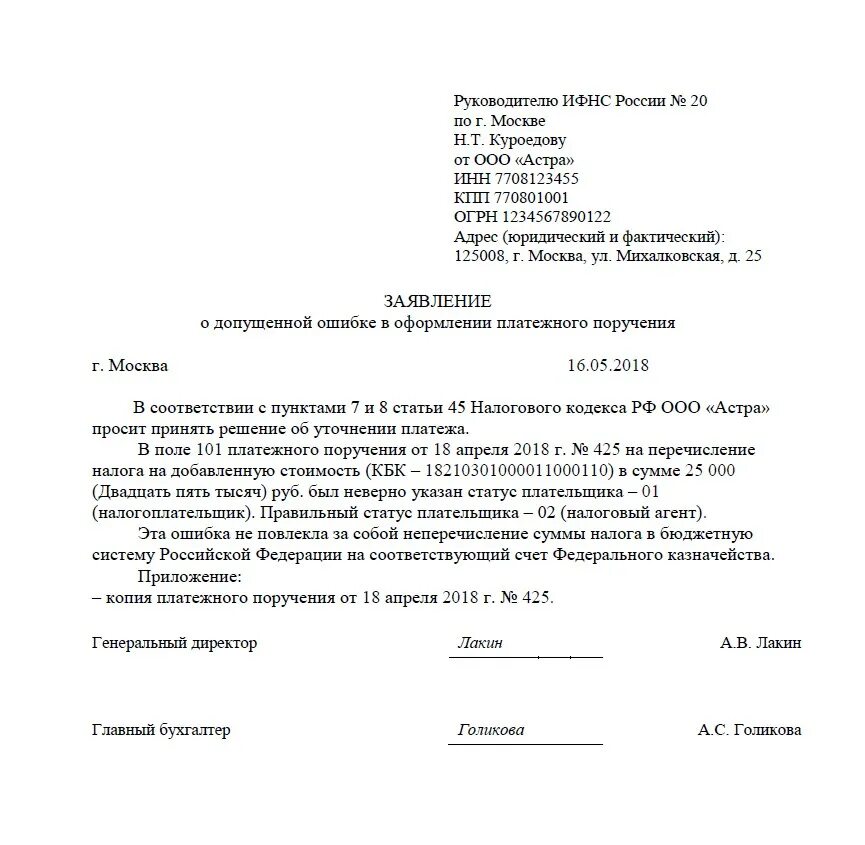 Руководителю ИФНС России № 20
по г. Москве
Н.Т. Куроедову
от ООО «Астра»
ИНН 7708123455
КПП 770801001
ОГРН 1234567890122
Адрес (юридический и фактический):
125008, г. Москва, ул. Михалковская, д. 25

ЗАЯВЛЕНИЕ
о допущенной ошибке в оформлении платежного поручения

г. Москва 16.05.2018

В соответствии с пунктами 7 и 8 статьи 45 Налогового кодекса РФ ООО «Астра» просит принять решение об уточнении платежа.

В поле 101 платежного поручения от 18 апреля 2018 г. № 425 на перечисление налога на добавленную стоимость (КБК – 18210301000011000110) в сумме 25 000 (Двадцать пять тысяч) руб. был неверно указан статус плательщика – 01 (налогоплательщик). Правильный статус плательщика – 02 (налоговый агент).

Эта ошибка не повлекла за собой неперечисление суммы налога в бюджетную систему Российской Федерации на соответствующий счет Федерального казначейства.

Приложение:
– копия платежного поручения от 18 апреля 2018 г. № 425.

Генеральный директор Лакин А.В. Лакин

Главный бухгалтер Голикова А.С. Голикова